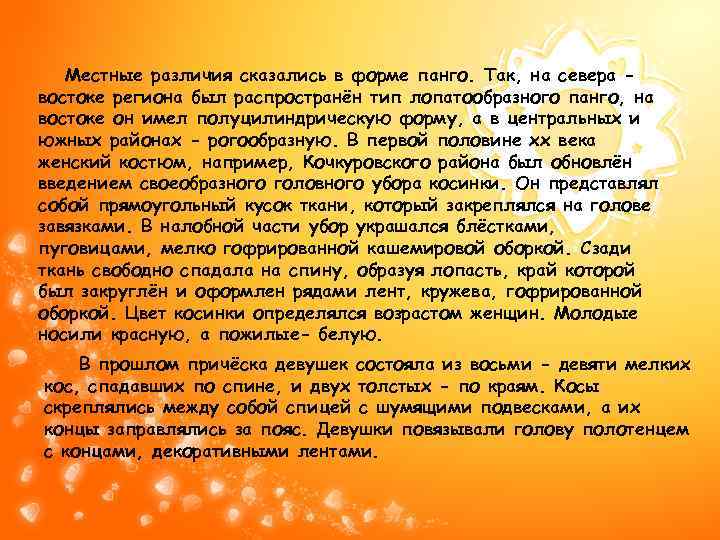 Местные различия сказались в форме панго. Так, на севера - востоке региона был распространён тип лопатообразного панго, на востоке он имел полуцилиндрическую форму, а в центральных и южных районах - рогообразную. В первой половине хх века женский костюм, например, Кочкуровского района был обновлён введением своеобразного головного убора косинки. Он представлял собой прямоугольный кусок ткани, который закреплялся на голове завязками. В налобной части убор украшался блёстками, пуговицами, мелко гофрированной кашемировой оборкой. Сзади ткань свободно спадала на спину, образуя лопасть, край которой был закруглён и оформлен рядами лент, кружева, гофрированной оборкой. Цвет косинки определялся возрастом женщин. Молодые носили красную, а пожилые- белую.

В прошлом причёска девушек состояла из восьми - девяти мелких кос, спадавших по спине, и двух толстых - по краям. Косы скреплялись между собой спицей с шумящими подвесками, а их концы заправлялись за пояс. Девушки повязывали голову полотенцем с концами, декоративными лентами.